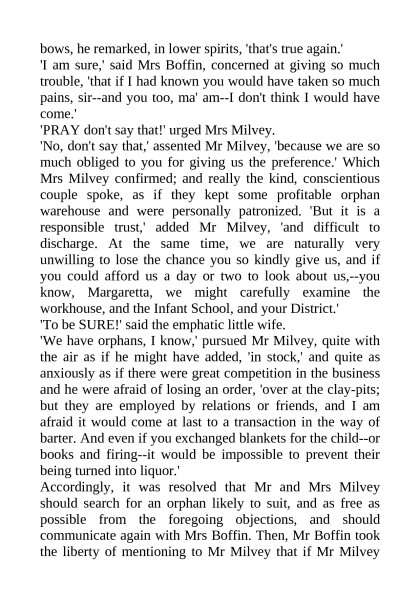 bows, he remarked, in lower spirits, 'that's true again.'
'I am sure,' said Mrs Boffin, concerned at giving so much trouble, 'that if I had known you would have taken so much pains, sir--and you too, ma' am--I don't think I would have come.'
'PRAY don't say that!' urged Mrs Milvey.
'No, don't say that,' assented Mr Milvey, 'because we are so much obliged to you for giving us the preference.' Which Mrs Milvey confirmed; and really the kind, conscientious couple spoke, as if they kept some profitable orphan warehouse and were personally patronized. 'But it is a responsible trust,' added Mr Milvey, 'and difficult to discharge. At the same time, we are naturally very unwilling to lose the chance you so kindly give us, and if you could afford us a day or two to look about us,--you know, Margaretta, we might carefully examine the workhouse, and the Infant School, and your District.'
'To be SURE!' said the emphatic little wife.
'We have orphans, I know,' pursued Mr Milvey, quite with the air as if he might have added, 'in stock,' and quite as anxiously as if there were great competition in the business and he were afraid of losing an order, 'over at the clay-pits; but they are employed by relations or friends, and I am afraid it would come at last to a transaction in the way of barter. And even if you exchanged blankets for the child--or books and firing--it would be impossible to prevent their being turned into liquor.'
Accordingly, it was resolved that Mr and Mrs Milvey should search for an orphan likely to suit, and as free as possible from the foregoing objections, and should communicate again with Mrs Boffin. Then, Mr Boffin took the liberty of mentioning to Mr Milvey that if Mr Milvey